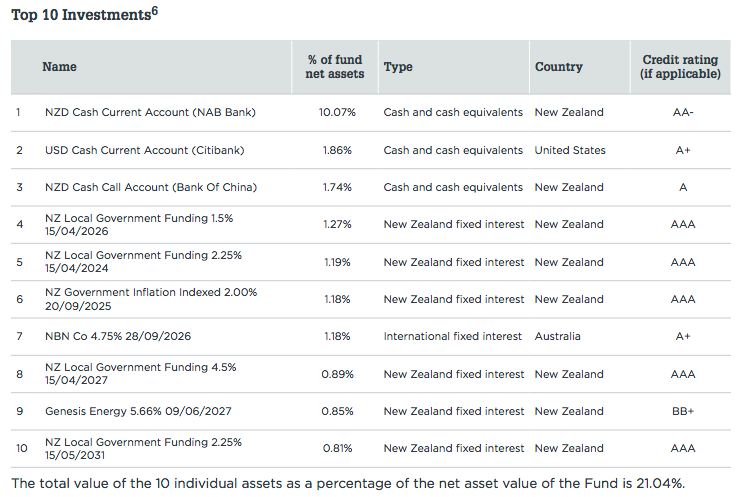 Top 10 Investments$^{6}$

| | Name | % of fund net assets | Type | Country | Credit rating (if applicable) |
|---|---|---|---|---|---|
| 1 | NZD Cash Current Account (NAB Bank) | 10.07% | Cash and cash equivalents | New Zealand | AA- |
| 2 | USD Cash Current Account (Citibank) | 1.86% | Cash and cash equivalents | United States | A+ |
| 3 | NZD Cash Call Account (Bank Of China) | 1.74% | Cash and cash equivalents | New Zealand | A |
| 4 | NZ Local Government Funding 1.5% 15/04/2026 | 1.27% | New Zealand fixed interest | New Zealand | AAA |
| 5 | NZ Local Government Funding 2.25% 15/04/2024 | 1.19% | New Zealand fixed interest | New Zealand | AAA |
| 6 | NZ Government Inflation Indexed 2.00% 20/09/2025 | 1.18% | New Zealand fixed interest | New Zealand | AAA |
| 7 | NBN Co 4.75% 28/09/2026 | 1.18% | International fixed interest | Australia | A+ |
| 8 | NZ Local Government Funding 4.5% 15/04/2027 | 0.89% | New Zealand fixed interest | New Zealand | AAA |
| 9 | Genesis Energy 5.66% 09/06/2027 | 0.85% | New Zealand fixed interest | New Zealand | BB+ |
| 10 | NZ Local Government Funding 2.25% 15/05/2031 | 0.81% | New Zealand fixed interest | New Zealand | AAA |

The total value of the 10 individual assets as a percentage of the net asset value of the Fund is 21.04%.